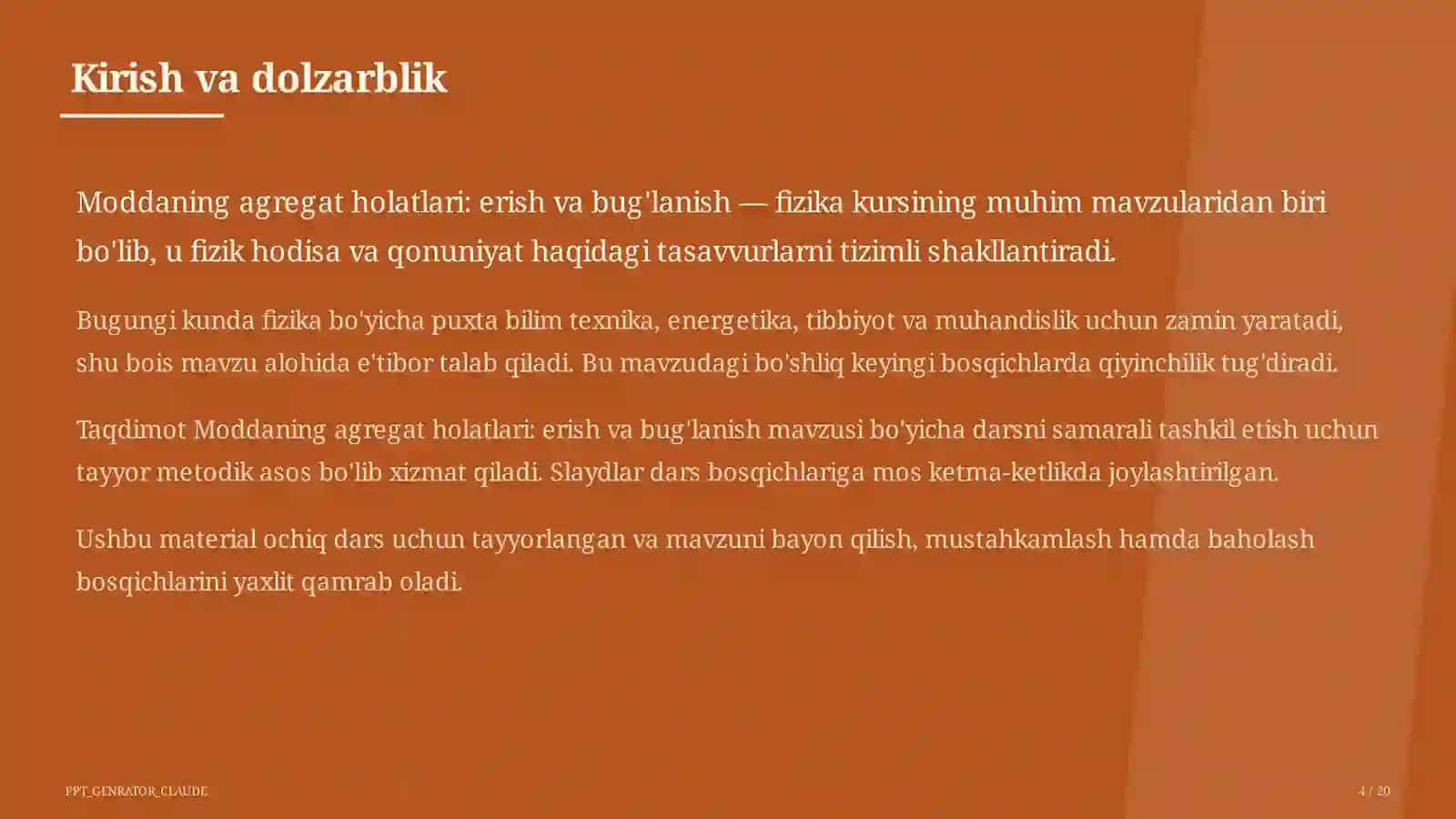 Kirish va dolzarblik

Moddaning agregat holatlari: erish va bug'lanish — fizika kursining muhim mavzularidan biri bo'lib, u fizik hodisa va qonuniyat haqidagi tasavvurlarni tizimli shakllantiradi.

Bugungi kunda fizika bo'yicha puxta bilim texnika, energetika, tibbiyot va muhandislik uchun zamin yaratadi, shu bois mavzu alohida e'tibor talab qiladi. Bu mavzudagi bo'shliq keyingi bosqichlarda qiyinchilik tug'diradi.

Taqdimot Moddaning agregat holatlari: erish va bug'lanish mavzusi bo'yicha darsni samarali tashkil etish uchun tayyor metodik asos bo'lib xizmat qiladi. Slaydlar dars bosqichlariga mos ketma-ketlikda joylashtirilgan.

Ushbu material ochiq dars uchun tayyorlangan va mavzuni bayon qilish, mustahkamlash hamda baholash bosqichlarini yaxlit qamrab oladi.

PPT_GENRATOR_CLAUDE

4 / 20